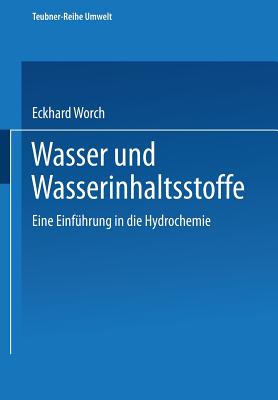 Teubner-Reihe Umwelt

Eckhard Worch

Wasser und Wasserinhaltsstoffe

Eine Einführung in die Hydrochemie